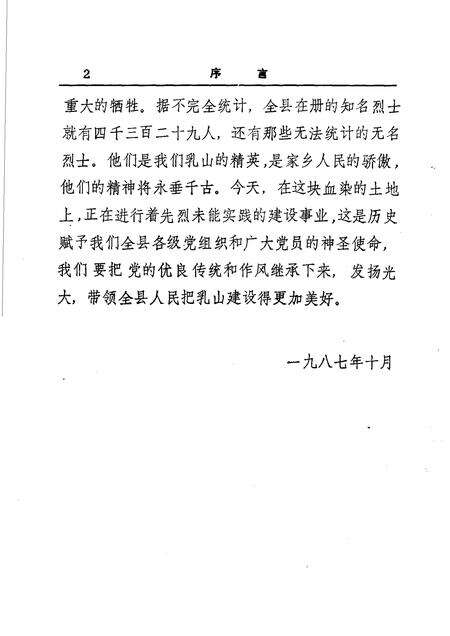 2　　序　　言

重大的牺牲。据不完全统计，全县在册的知名烈士就有四千三百二十九人，还有那些无法统计的无名烈士。他们是我们乳山的精英，是家乡人民的骄傲，他们的精神将永垂千古。今天，在这块血染的土地上，正在进行着先烈未能实践的建设事业，这是历史赋予我们全县各级党组织和广大党员的神圣使命，我们要把党的优良传统和作风继承下来，发扬光大，带领全县人民把乳山建设得更加美好。

一九八七年十月